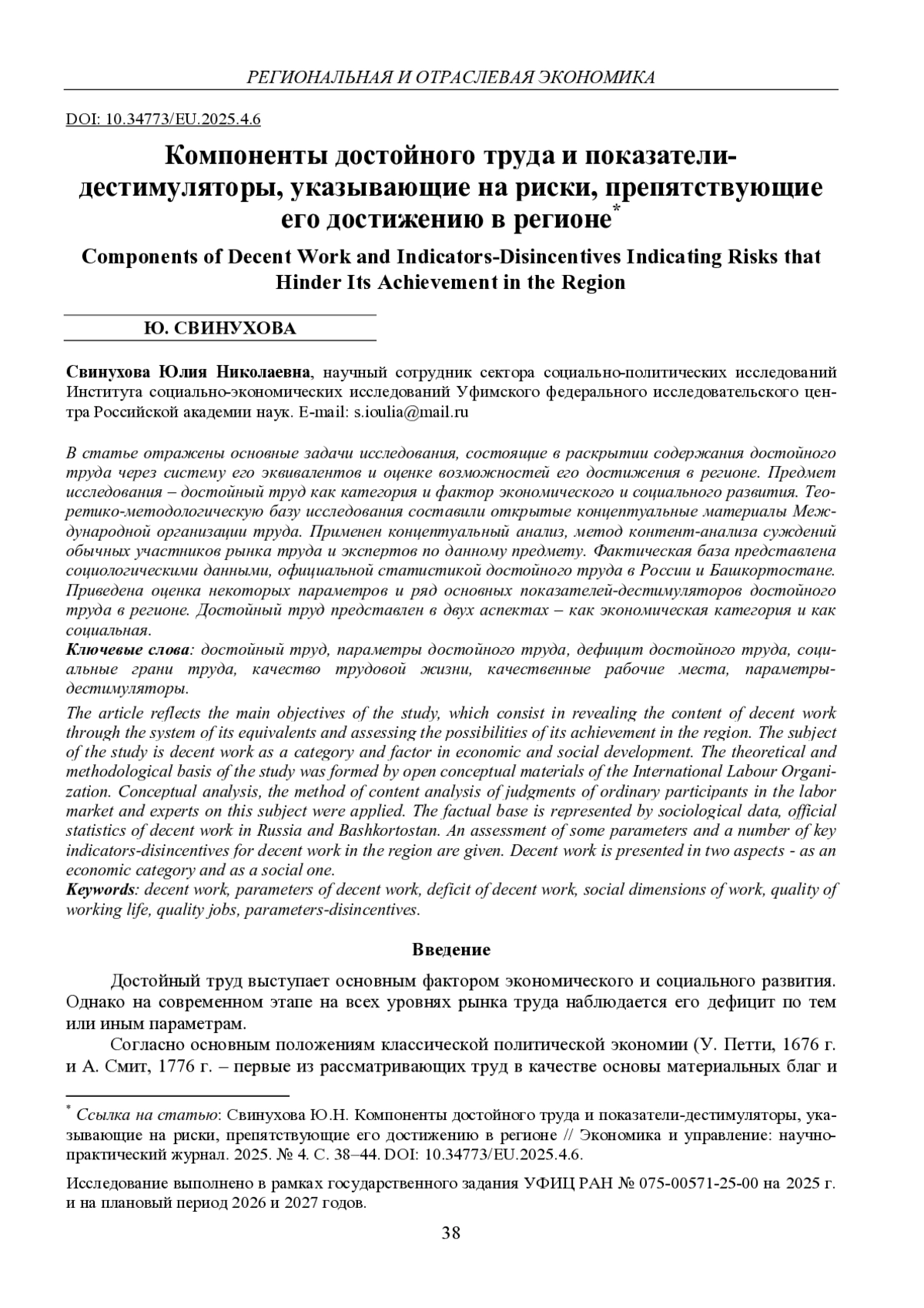 РЕГИОНАЛЬНАЯ И ОТРАСЛЕВАЯ ЭКОНОМИКА

DOI: 10.34773/EU.2025.4.6

Компоненты достойного труда и показатели-дестимуляторы, указывающие на риски, препятствующие его достижению в регионе*

Components of Decent Work and Indicators-Disincentives Indicating Risks that Hinder Its Achievement in the Region

Ю. СВИНУХОВА

Свинухова Юлия Николаевна, научный сотрудник сектора социально-политических исследований Института социально-экономических исследований Уфимского федерального исследовательского центра Российской академии наук. E-mail: s.ioulia@mail.ru

В статье отражены основные задачи исследования, состоящие в раскрытии содержания достойного труда через систему его эквивалентов и оценке возможностей его достижения в регионе. Предмет исследования – достойный труд как категория и фактор экономического и социального развития. Теоретико-методологическую базу исследования составили открытые концептуальные материалы Международной организации труда. Применен концептуальный анализ, метод контент-анализа суждений обычных участников рынка труда и экспертов по данному предмету. Фактическая база представлена социологическими данными, официальной статистикой достойного труда в России и Башкортостане. Приведена оценка некоторых параметров и ряд основных показателей-дестимуляторов достойного труда в регионе. Достойный труд представлен в двух аспектах – как экономическая категория и как социальная.
Ключевые слова: достойный труд, параметры достойного труда, дефицит достойного труда, социальные грани труда, качество трудовой жизни, качественные рабочие места, параметры-дестимуляторы.

The article reflects the main objectives of the study, which consist in revealing the content of decent work through the system of its equivalents and assessing the possibilities of its achievement in the region. The subject of the study is decent work as a category and factor in economic and social development. The theoretical and methodological basis of the study was formed by open conceptual materials of the International Labour Organization. Conceptual analysis, the method of content analysis of judgments of ordinary participants in the labor market and experts on this subject were applied. The factual base is represented by sociological data, official statistics of decent work in Russia and Bashkortostan. An assessment of some parameters and a number of key indicators-disincentives for decent work in the region are given. Decent work is presented in two aspects - as an economic category and as a social one.
Keywords: decent work, parameters of decent work, deficit of decent work, social dimensions of work, quality of working life, quality jobs, parameters-disincentives.

Введение

Достойный труд выступает основным фактором экономического и социального развития. Однако на современном этапе на всех уровнях рынка труда наблюдается его дефицит по тем или иным параметрам.

Согласно основным положениям классической политической экономии (У. Петти, 1676 г. и А. Смит, 1776 г. – первые из рассматривающих труд в качестве основы материальных благ и

* Ссылка на статью: Свинухова Ю.Н. Компоненты достойного труда и показатели-дестимуляторы, указывающие на риски, препятствующие его достижению в регионе // Экономика и управление: научно-практический журнал. 2025. № 4. С. 38–44. DOI: 10.34773/EU.2025.4.6.

Исследование выполнено в рамках государственного задания УФИЦ РАН № 075-00571-25-00 на 2025 г. и на плановый период 2026 и 2027 годов.

38